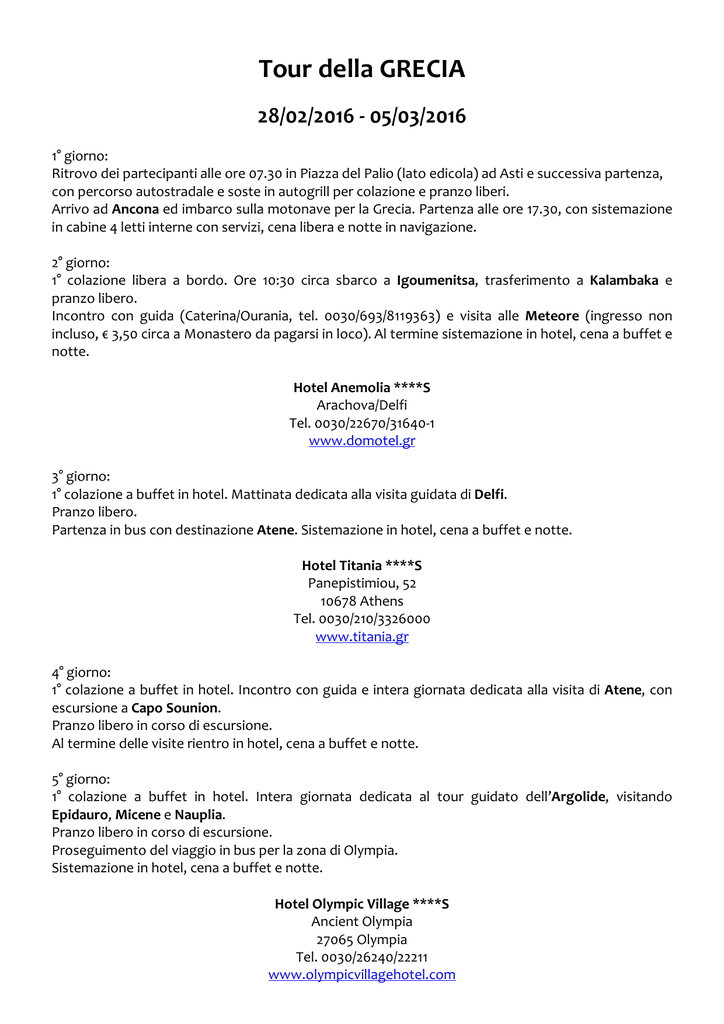 Tour della GRECIA

28/02/2016 - 05/03/2016

1° giorno:
Ritrovo dei partecipanti alle ore 07.30 in Piazza del Palio (lato edicola) ad Asti e successiva partenza, con percorso autostradale e soste in autogrill per colazione e pranzo liberi.
Arrivo ad Ancona ed imbarco sulla motonave per la Grecia. Partenza alle ore 17.30, con sistemazione in cabine 4 letti interne con servizi, cena libera e notte in navigazione.

2° giorno:
1° colazione libera a bordo. Ore 10:30 circa sbarco a Igoumenitsa, trasferimento a Kalambaka e pranzo libero.
Incontro con guida (Caterina/Ourania, tel. 0030/693/8119363) e visita alle Meteore (ingresso non incluso, € 3,50 circa a Monastero da pagarsi in loco). Al termine sistemazione in hotel, cena a buffet e notte.

Hotel Anemolia ****S
Arachova/Delfi
Tel. 0030/22670/31640-1
www.domotel.gr

3° giorno:
1° colazione a buffet in hotel. Mattinata dedicata alla visita guidata di Delfi.
Pranzo libero.
Partenza in bus con destinazione Atene. Sistemazione in hotel, cena a buffet e notte.

Hotel Titania ****S
Panepistimiou, 52
10678 Athens
Tel. 0030/210/3326000
www.titania.gr

4° giorno:
1° colazione a buffet in hotel. Incontro con guida e intera giornata dedicata alla visita di Atene, con escursione a Capo Sounion.
Pranzo libero in corso di escursione.
Al termine delle visite rientro in hotel, cena a buffet e notte.

5° giorno:
1° colazione a buffet in hotel. Intera giornata dedicata al tour guidato dell'Argolide, visitando Epidauro, Micene e Nauplia.
Pranzo libero in corso di escursione.
Proseguimento del viaggio in bus per la zona di Olympia.
Sistemazione in hotel, cena a buffet e notte.

Hotel Olympic Village ****S
Ancient Olympia
27065 Olympia
Tel. 0030/26240/22211
www.olympicvillagehotel.com